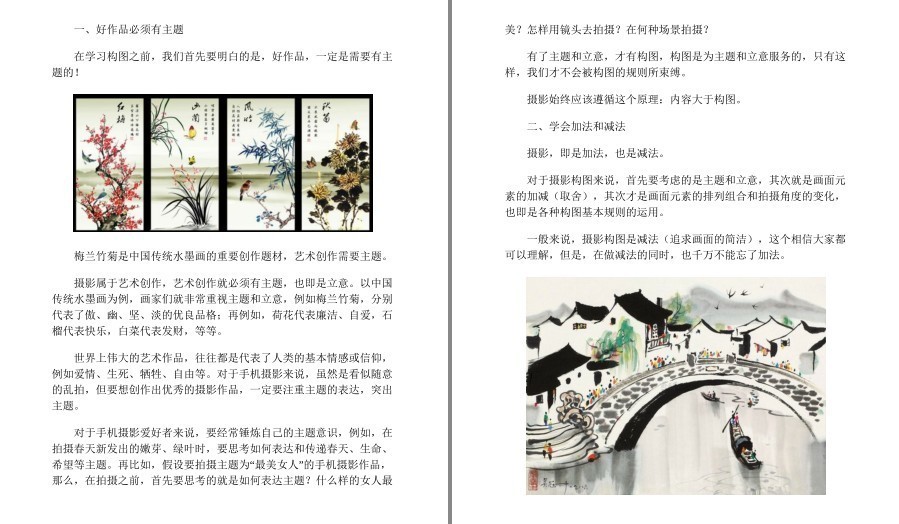 一、好作品必须有主题

在学习构图之前，我们首先要明白的是，好作品，一定是需要有主题的！

梅兰竹菊是中国传统水墨画的重要创作题材，艺术创作需要主题。

摄影属于艺术创作，艺术创作就必须有主题，也即是立意。以中国传统水墨画为例，画家们就非常重视主题和立意，例如梅兰竹菊，分别代表了傲、幽、坚、淡的优良品格；再例如，荷花代表廉洁、自爱，石榴代表快乐，白菜代表发财，等等。

世界上伟大的艺术作品，往往都是代表了人类的基本情感或信仰，例如爱情、生死、牺牲、自由等。对于手机摄影来说，虽然是看似随意的乱拍，但要想创作出优秀的摄影作品，一定要注重主题的表达，突出主题。

对于手机摄影爱好者来说，要经常锤炼自己的主题意识，例如，在拍摄春天新发出的嫩芽、绿叶时，要思考如何表达和传递春天、生命、希望等主题。再比如，假设要拍摄主题为“最美女人”的手机摄影作品，那么，在拍摄之前，首先要思考的就是如何表达主题？什么样的女人最美？怎样用镜头去拍摄？在何种场景拍摄？

有了主题和立意，才有构图，构图是为主题和立意服务的，只有这样，我们才不会被构图的规则所束缚。

摄影始终应该遵循这个原理：内容大于构图。

二、学会加法和减法

摄影，即是加法，也是减法。

对于摄影构图来说，首先要考虑的是主题和立意，其次就是画面元素的加减（取舍），其次才是画面元素的排列组合和拍摄角度的变化，也即是各种构图基本规则的运用。

一般来说，摄影构图是减法（追求画面的简洁），这个相信大家都可以理解，但是，在做减法的同时，也千万不能忘了加法。